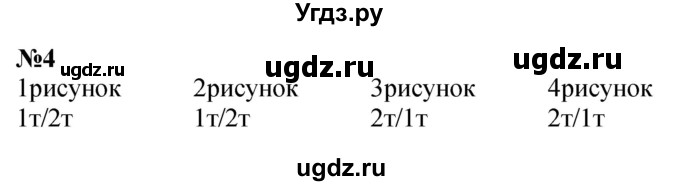 Угдз.ру

№4 ugdz.ru ugdz.ru ugdz.ru

| 1рисунок | 2рисунок | 3рисунок | 4рисунок |
|---|---|---|---|
| 1т/2т | 1т/2т | 2т/1т | 2т/1т |

ugdz.ru